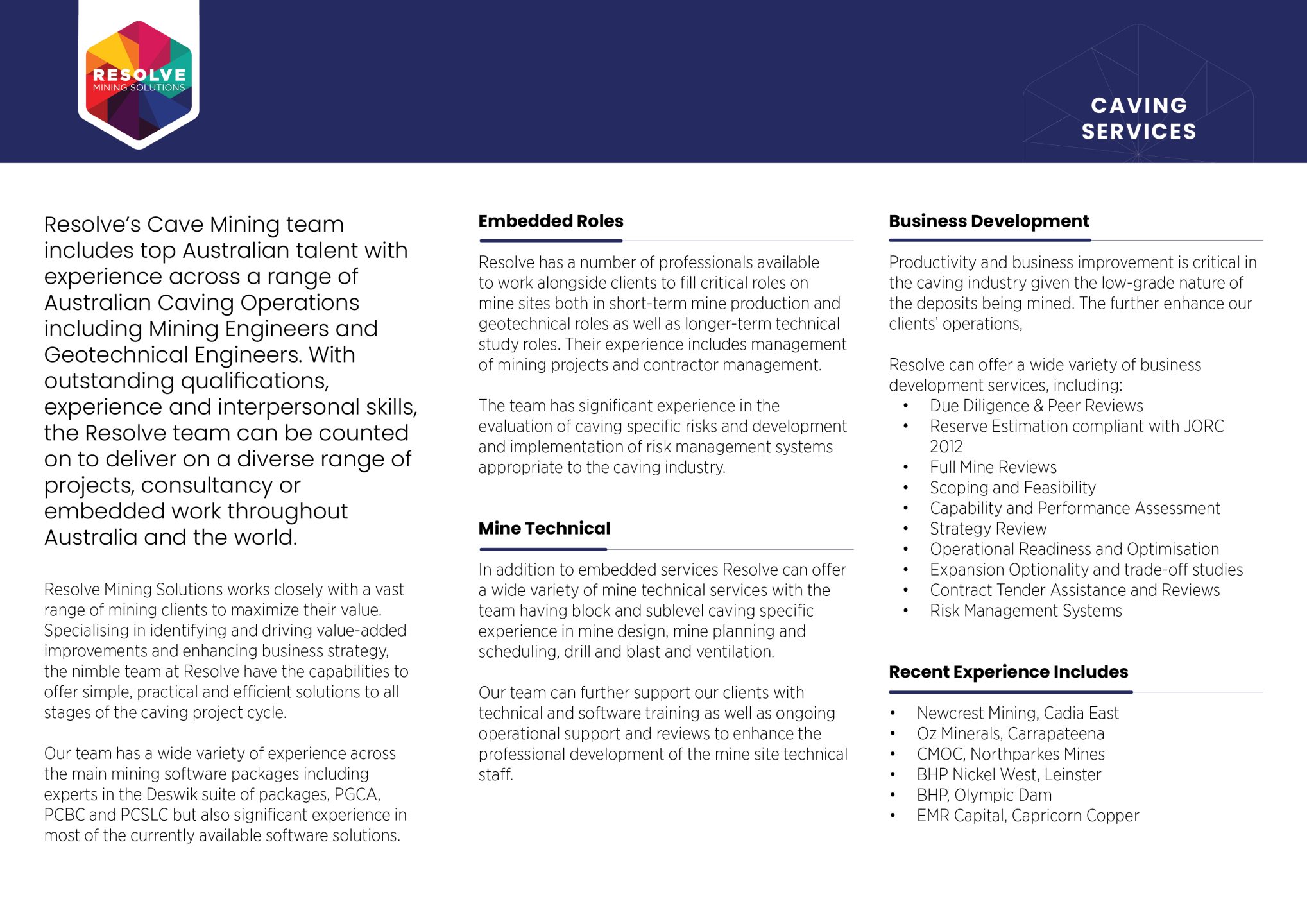 RESOLVE
MINING SOLUTIONS

CAVING SERVICES

Resolve's Cave Mining team includes top Australian talent with experience across a range of Australian Caving Operations including Mining Engineers and Geotechnical Engineers. With outstanding qualifications, experience and interpersonal skills, the Resolve team can be counted on to deliver on a diverse range of projects, consultancy or embedded work throughout Australia and the world.

Resolve Mining Solutions works closely with a vast range of mining clients to maximize their value. Specialising in identifying and driving value-added improvements and enhancing business strategy, the nimble team at Resolve have the capabilities to offer simple, practical and efficient solutions to all stages of the caving project cycle.

Our team has a wide variety of experience across the main mining software packages including experts in the Deswik suite of packages, PGCA, PCBC and PCSLC but also significant experience in most of the currently available software solutions.

Embedded Roles

Resolve has a number of professionals available to work alongside clients to fill critical roles on mine sites both in short-term mine production and geotechnical roles as well as longer-term technical study roles. Their experience includes management of mining projects and contractor management.

The team has significant experience in the evaluation of caving specific risks and development and implementation of risk management systems appropriate to the caving industry.

Mine Technical

In addition to embedded services Resolve can offer a wide variety of mine technical services with the team having block and sublevel caving specific experience in mine design, mine planning and scheduling, drill and blast and ventilation.

Our team can further support our clients with technical and software training as well as ongoing operational support and reviews to enhance the professional development of the mine site technical staff.

Business Development

Productivity and business improvement is critical in the caving industry given the low-grade nature of the deposits being mined. The further enhance our clients' operations,

Resolve can offer a wide variety of business development services, including:
• Due Diligence & Peer Reviews
• Reserve Estimation compliant with JORC 2012
• Full Mine Reviews
• Scoping and Feasibility
• Capability and Performance Assessment
• Strategy Review
• Operational Readiness and Optimisation
• Expansion Optionality and trade-off studies
• Contract Tender Assistance and Reviews
• Risk Management Systems

Recent Experience Includes

• Newcrest Mining, Cadia East
• Oz Minerals, Carrapateena
• CMOC, Northparkes Mines
• BHP Nickel West, Leinster
• BHP, Olympic Dam
• EMR Capital, Capricorn Copper